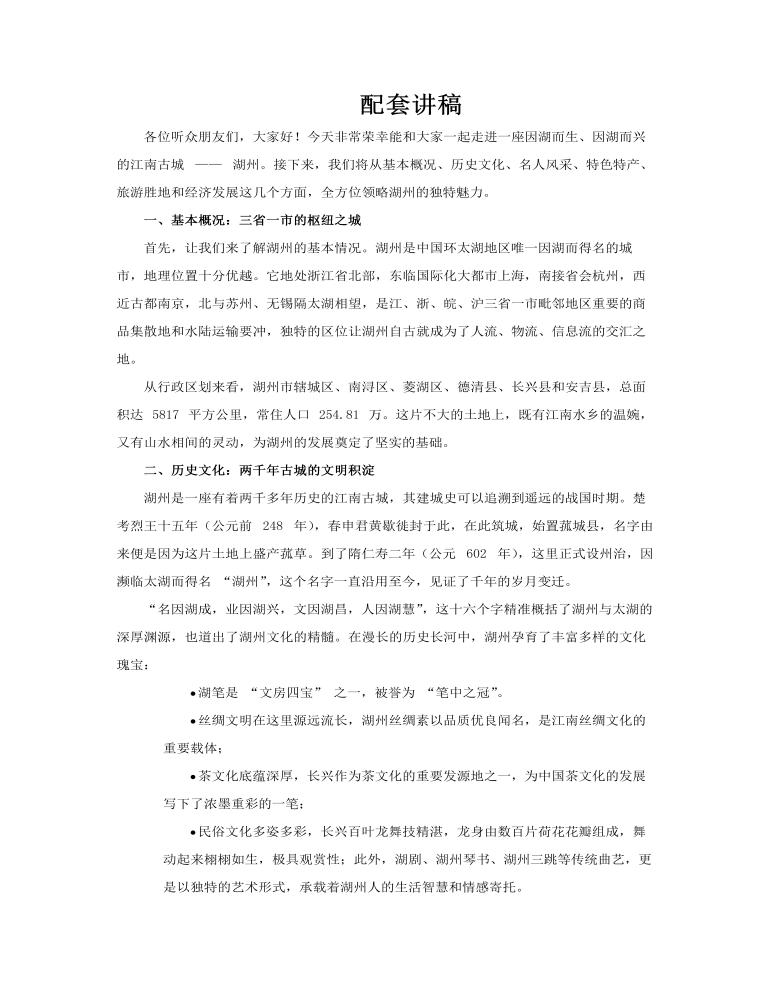 配套讲稿

各位听众朋友们，大家好！今天非常荣幸能和大家一起走进一座因湖而生、因湖而兴的江南古城 —— 湖州。接下来，我们将从基本概况、历史文化、名人风采、特色特产、旅游胜地和经济发展这几个方面，全方位领略湖州的独特魅力。

一、基本概况：三省一市的枢纽之城

首先，让我们来了解湖州的基本情况。湖州是中国环太湖地区唯一因湖而得名的城市，地理位置十分优越。它地处浙江省北部，东临国际化大都市上海，南接省会杭州，西近古都南京，北与苏州、无锡隔太湖相望，是江、浙、皖、沪三省一市毗邻地区重要的商品集散地和水陆运输要冲，独特的区位让湖州自古就成为了人流、物流、信息流的交汇之地。

从行政区划来看，湖州市辖城区、南浔区、菱湖区、德清县、长兴县和安吉县，总面积达 5817 平方公里，常住人口 254.81 万。这片不大的土地上，既有江南水乡的温婉，又有山水相间的灵动，为湖州的发展奠定了坚实的基础。

二、历史文化：两千年古城的文明积淀

湖州是一座有着两千多年历史的江南古城，其建城史可以追溯到遥远的战国时期。楚考烈王十五年（公元前 248 年），春申君黄歇徙封于此，在此筑城，始置菰城县，名字由来便是因为这片土地上盛产菰草。到了隋仁寿二年（公元 602 年），这里正式设州治，因濒临太湖而得名 “湖州”，这个名字一直沿用至今，见证了千年的岁月变迁。

“名因湖成，业因湖兴，文因湖昌，人因湖慧”，这十六个字精准概括了湖州与太湖的深厚渊源，也道出了湖州文化的精髓。在漫长的历史长河中，湖州孕育了丰富多样的文化瑰宝：

●湖笔是 “文房四宝” 之一，被誉为 “笔中之冠”。

●丝绸文明在这里源远流长，湖州丝绸素以品质优良闻名，是江南丝绸文化的重要载体；

●茶文化底蕴深厚，长兴作为茶文化的重要发源地之一，为中国茶文化的发展写下了浓墨重彩的一笔；

●民俗文化多姿多彩，长兴百叶龙舞技精湛，龙身由数百片荷花花瓣组成，舞动起来栩栩如生，极具观赏性；此外，湖剧、湖州琴书、湖州三跳等传统曲艺，更是以独特的艺术形式，承载着湖州人的生活智慧和情感寄托。